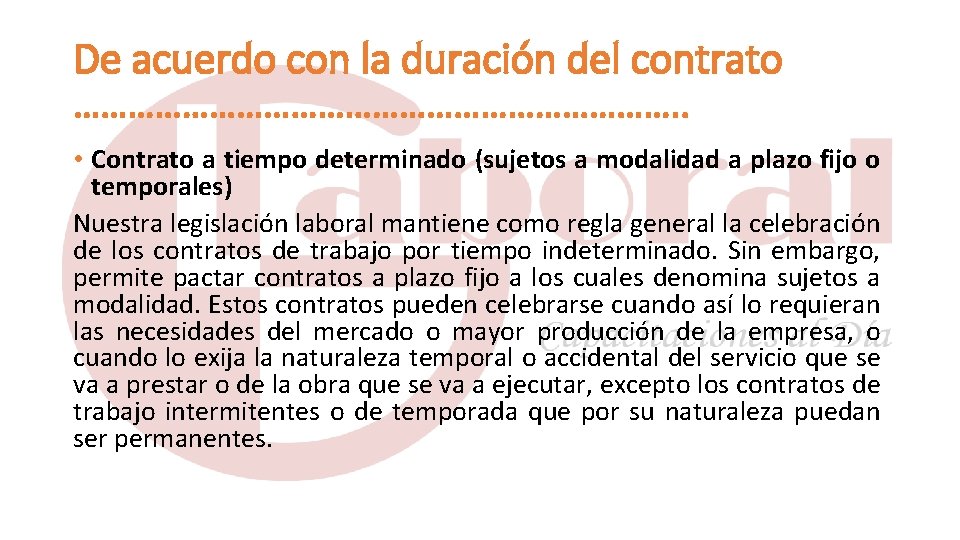 De acuerdo con la duración del contrato

• Contrato a tiempo determinado (sujetos a modalidad a plazo fijo o temporales)

Nuestra legislación laboral mantiene como regla general la celebración de los contratos de trabajo por tiempo indeterminado. Sin embargo, permite pactar contratos a plazo fijo a los cuales denomina sujetos a modalidad. Estos contratos pueden celebrarse cuando así lo requieran las necesidades del mercado o mayor producción de la empresa, o cuando lo exija la naturaleza temporal o accidental del servicio que se va a prestar o de la obra que se va a ejecutar, excepto los contratos de trabajo intermitentes o de temporada que por su naturaleza puedan ser permanentes.

Laboral
Capacitaciones al Día